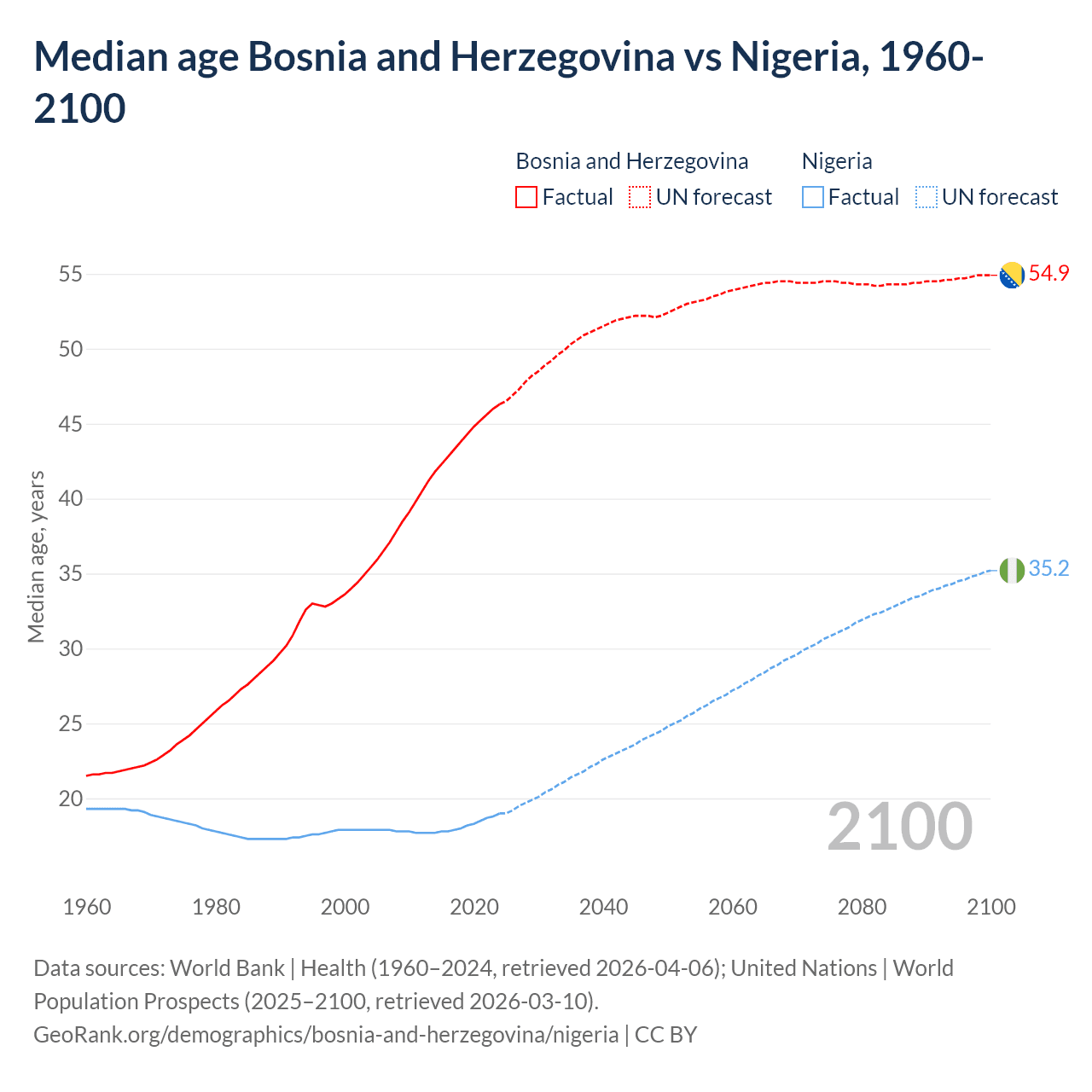 Median age Bosnia and Herzegovina vs Nigeria, 1960-2100

Bosnia and Herzegovina
Factual
UN forecast

Nigeria
Factual
UN forecast

Median age, years

55
50
45
40
35
30
25
20

54.9
35.2

2100

1960
1980
2000
2020
2040
2060
2080
2100

Data sources: World Bank | Health (1960–2024, retrieved 2026-04-06); United Nations | World Population Prospects (2025–2100, retrieved 2026-03-10).
GeoRank.org/demographics/bosnia-and-herzegovina/nigeria | CC BY